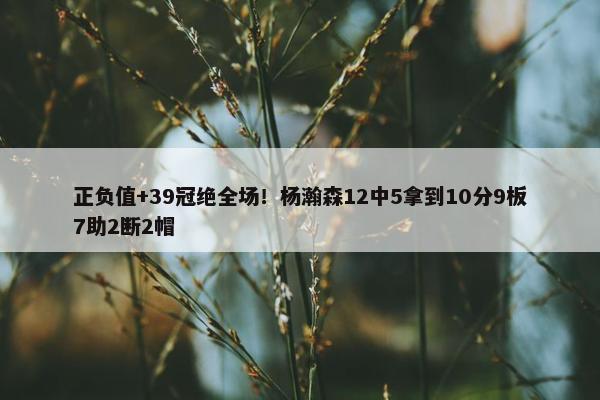 正负值+39冠绝全场！杨瀚森12中5拿到10分9板7助2断2帽